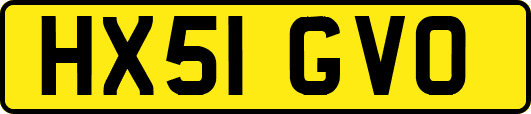 HX51 GVO